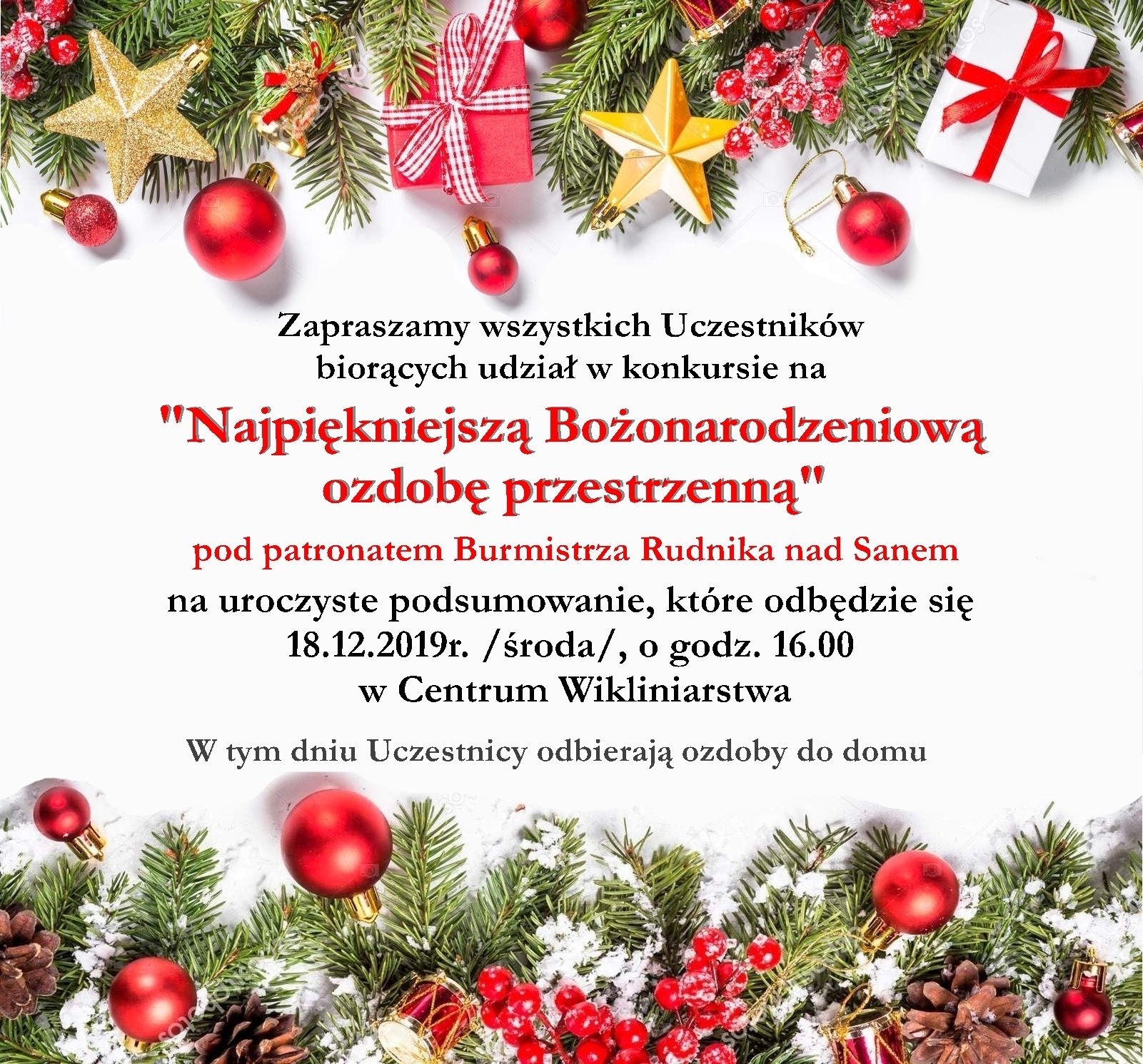 Zapraszamy wszystkich Uczestników
biorących udział w konkursie na

"Najpiękniejszą Bożonarodzeniową
ozdobę przestrzenną"

pod patronatem Burmistrza Rudnika nad Sanem

na uroczyste podsumowanie, które odbędzie się
18.12.2019r. /środa/, o godz. 16.00
w Centrum Wikliniarstwa

W tym dniu Uczestnicy odbierają ozdoby do domu